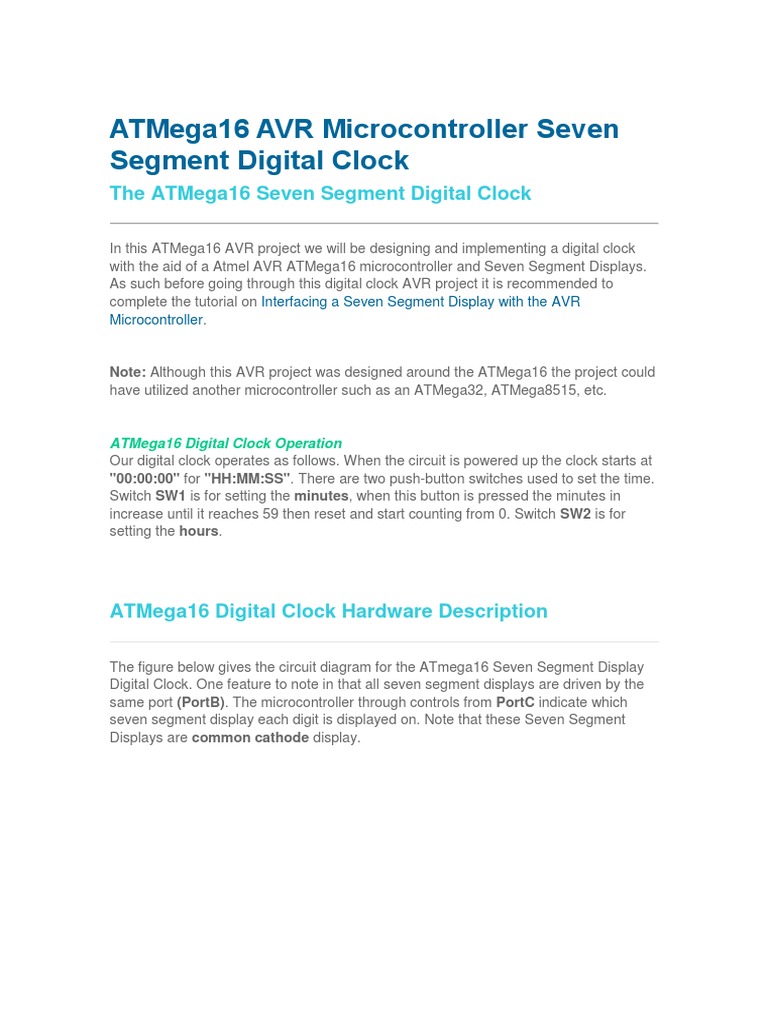 ATMega16 AVR Microcontroller Seven Segment Digital Clock

The ATMega16 Seven Segment Digital Clock

In this ATMega16 AVR project we will be designing and implementing a digital clock with the aid of a Atmel AVR ATMega16 microcontroller and Seven Segment Displays. As such before going through this digital clock AVR project it is recommended to complete the tutorial on Interfacing a Seven Segment Display with the AVR Microcontroller.

Note: Although this AVR project was designed around the ATMega16 the project could have utilized another microcontroller such as an ATMega32, ATMega8515, etc.

ATMega16 Digital Clock Operation
Our digital clock operates as follows. When the circuit is powered up the clock starts at "00:00:00" for "HH:MM:SS". There are two push-button switches used to set the time. Switch SW1 is for setting the minutes, when this button is pressed the minutes in increase until it reaches 59 then reset and start counting from 0. Switch SW2 is for setting the hours.

ATMega16 Digital Clock Hardware Description

The figure below gives the circuit diagram for the ATmega16 Seven Segment Display Digital Clock. One feature to note in that all seven segment displays are driven by the same port (PortB). The microcontroller through controls from PortC indicate which seven segment display each digit is displayed on. Note that these Seven Segment Displays are common cathode display.